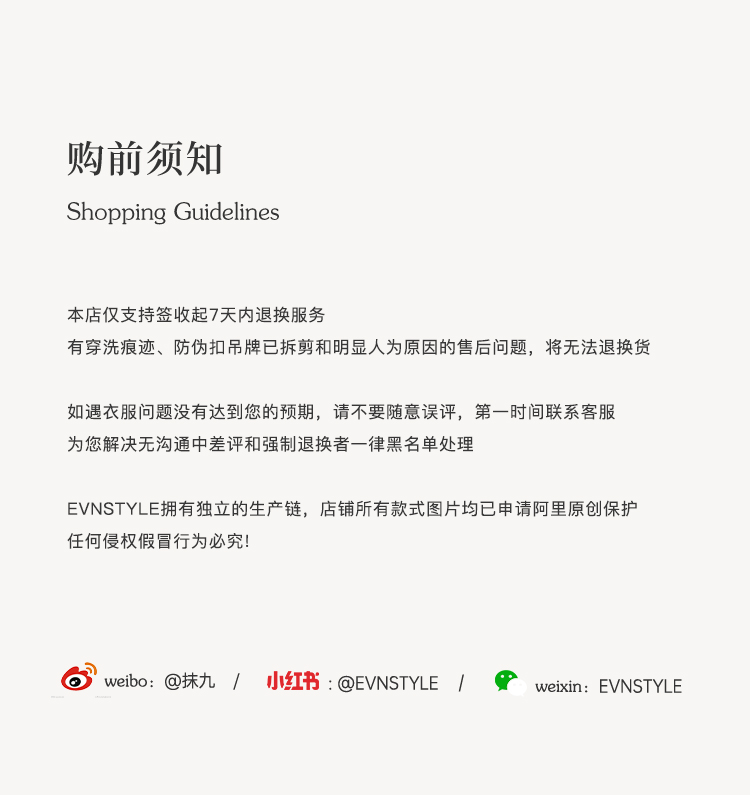 购前须知

Shopping Guidelines

本店仅支持签收起7天内退换服务
有穿洗痕迹、防伪扣吊牌已拆剪和明显人为原因的售后问题，将无法退换货

如遇衣服问题没有达到您的预期，请不要随意误评，第一时间联系客服
为您解决无沟通中差评和强制退换者一律黑名单处理

EVNSTYLE拥有独立的生产链，店铺所有款式图片均已申请阿里原创保护
任何侵权假冒行为必究！

weibo：@抹九 / 小红书：@EVNSTYLE / weixin：EVNSTYLE